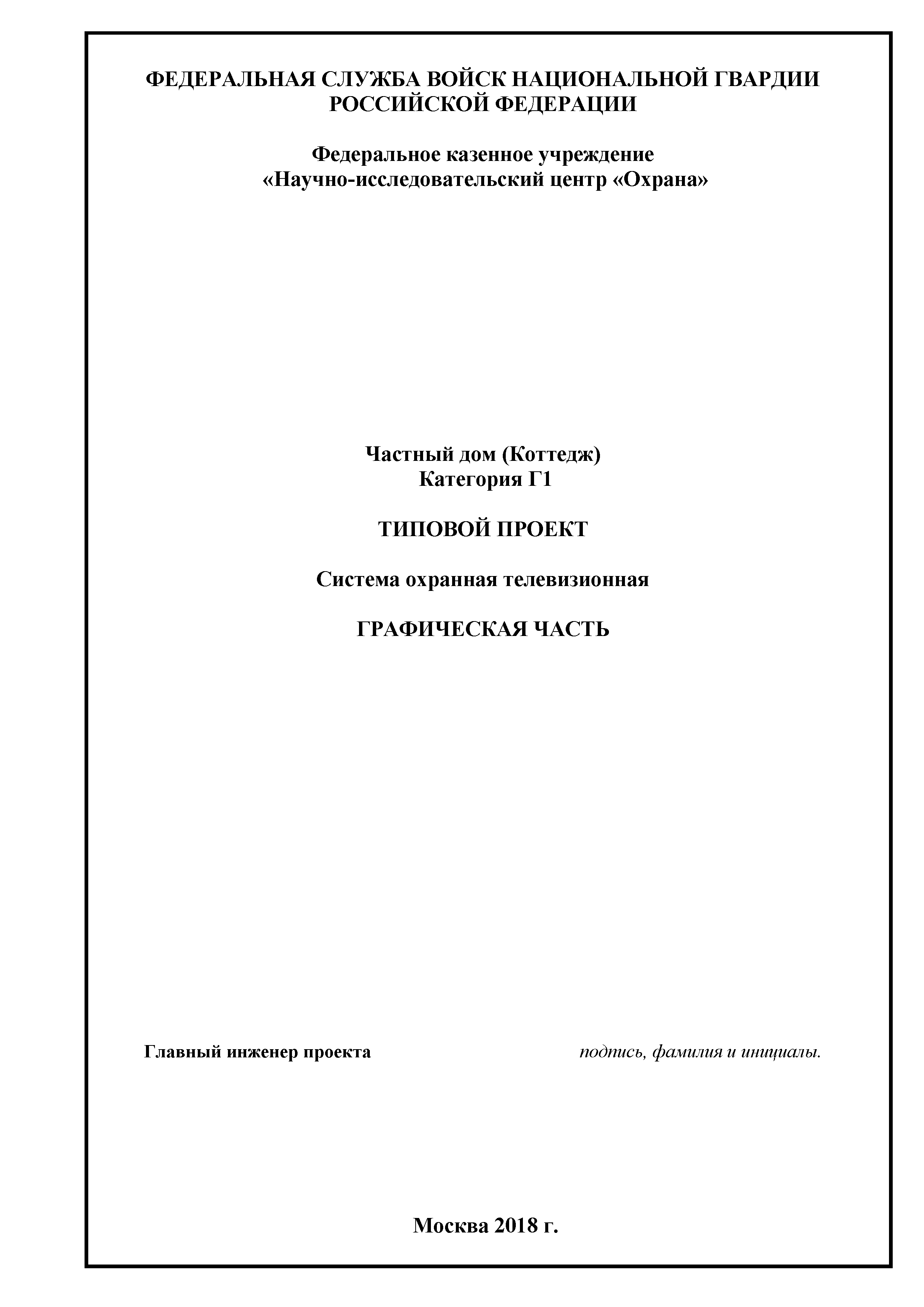 ФЕДЕРАЛЬНАЯ СЛУЖБА ВОЙСК НАЦИОНАЛЬНОЙ ГВАРДИИ РОССИЙСКОЙ ФЕДЕРАЦИИ

Федеральное казенное учреждение «Научно-исследовательский центр «Охрана»

Частный дом (Коттедж)
Категория Г1

ТИПОВОЙ ПРОЕКТ

Система охранная телевизионная

ГРАФИЧЕСКАЯ ЧАСТЬ

Главный инженер проекта подпись, фамилия и инициалы.

Москва 2018 г.